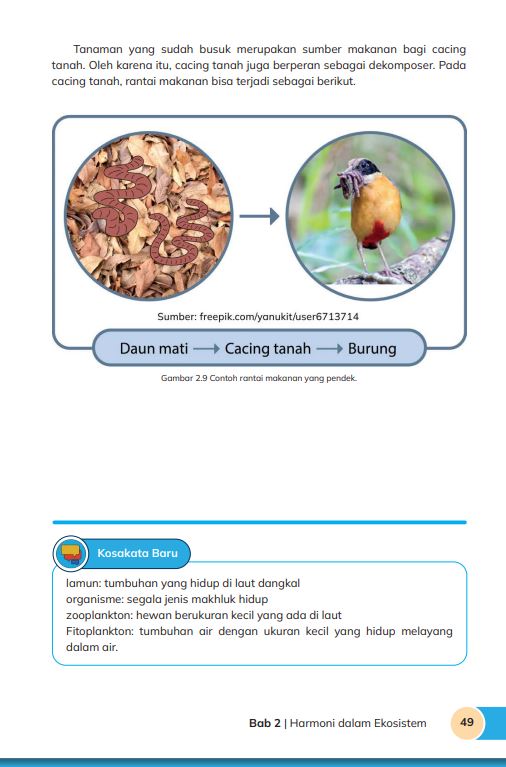 Tanaman yang sudah busuk merupakan sumber makanan bagi cacing tanah. Oleh karena itu, cacing tanah juga berperan sebagai dekomposer. Pada cacing tanah, rantai makanan bisa terjadi sebagai berikut.

Sumber: freepik.com/yanukit/user6713714

Daun mati ⟶ Cacing tanah ⟶ Burung

Gambar 2.9 Contoh rantai makanan yang pendek.

Kosakata Baru

lamun: tumbuhan yang hidup di laut dangkal
organisme: segala jenis makhluk hidup
zooplankton: hewan berukuran kecil yang ada di laut
Fitoplankton: tumbuhan air dengan ukuran kecil yang hidup melayang dalam air.

Bab 2 | Harmoni dalam Ekosistem 49